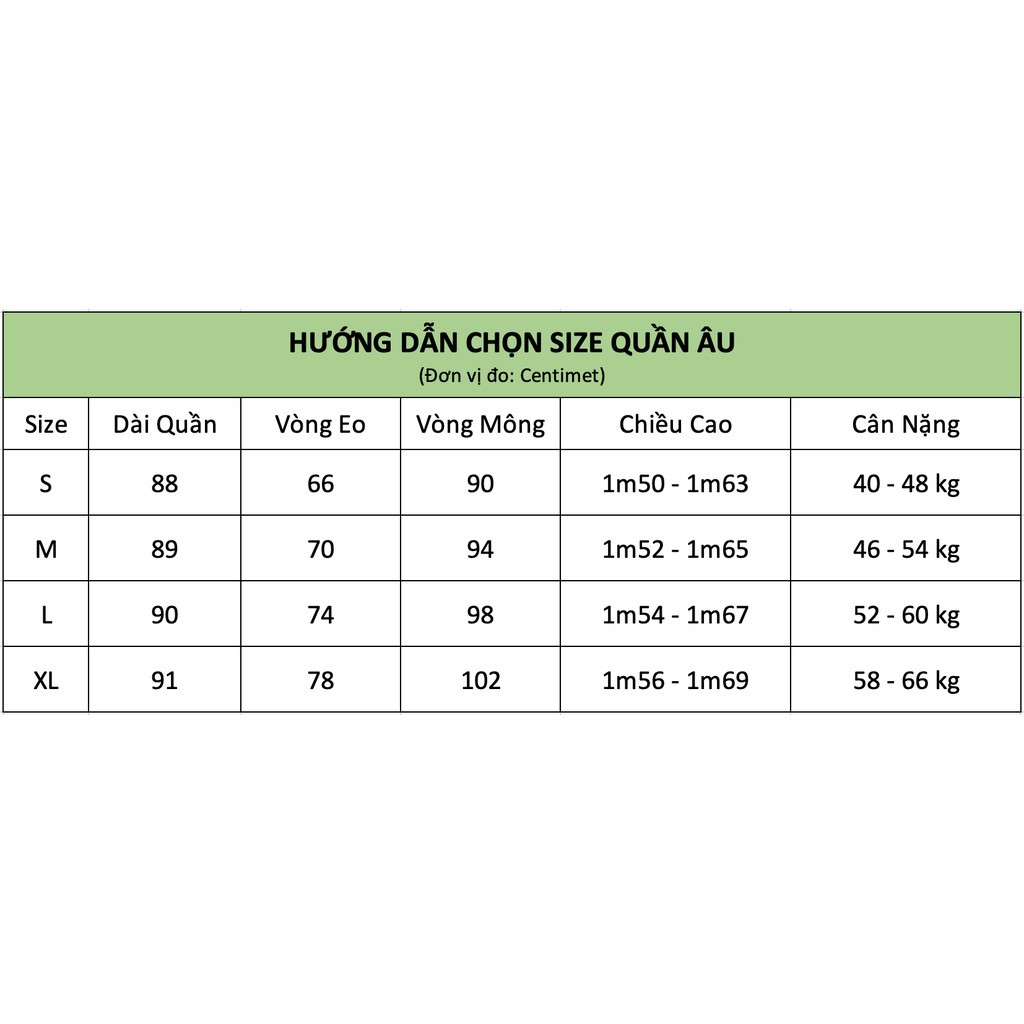 HƯỚNG DẪN CHỌN SIZE QUẦN ÂU
(Đơn vị đo: Centimet)

| Size | Dài Quần | Vòng Eo | Vòng Mông | Chiều Cao | Cân Nặng |
|---|---|---|---|---|---|
| S | 88 | 66 | 90 | 1m50 - 1m63 | 40 - 48 kg |
| M | 89 | 70 | 94 | 1m52 - 1m65 | 46 - 54 kg |
| L | 90 | 74 | 98 | 1m54 - 1m67 | 52 - 60 kg |
| XL | 91 | 78 | 102 | 1m56 - 1m69 | 58 - 66 kg |